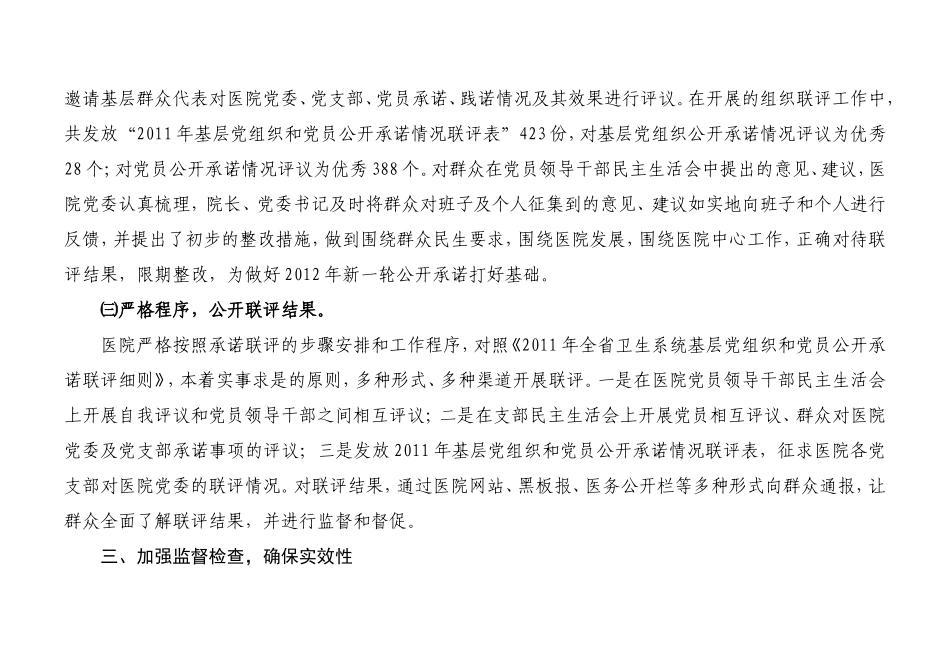 邀请基层群众代表对医院党委、党支部、党员承诺、践诺情况及其效果进行评议。在开展的组织联评工作中，共发放“2011年基层党组织和党员公开承诺情况联评表”423份，对基层党组织公开承诺情况评议为优秀28个；对党员公开承诺情况评议为优秀388个。对群众在党员领导干部民主生活会中提出的意见、建议，医院党委认真梳理，院长、党委书记及时将群众对班子及个人征集到的意见、建议如实地向班子和个人进行反馈，并提出了初步的整改措施，做到围绕群众民生要求，围绕医院发展，围绕医院中心工作，正确对待联评结果，限期整改，为做好2012年新一轮公开承诺打好基础。

㈢严格程序，公开联评结果。

医院严格按照承诺联评的步骤安排和工作程序，对照《2011年全省卫生系统基层党组织和党员公开承诺联评细则》，本着实事求是的原则，多种形式、多种渠道开展联评。一是在医院党员领导干部民主生活会上开展自我评议和党员领导干部之间相互评议；二是在支部民主生活会上开展党员相互评议、群众对医院党委及党支部承诺事项的评议；三是发放2011年基层党组织和党员公开承诺情况联评表，征求医院各党支部对医院党委的联评情况。对联评结果，通过医院网站、黑板报、医务公开栏等多种形式向群众通报，让群众全面了解联评结果，并进行监督和督促。

三、加强监督检查，确保实效性